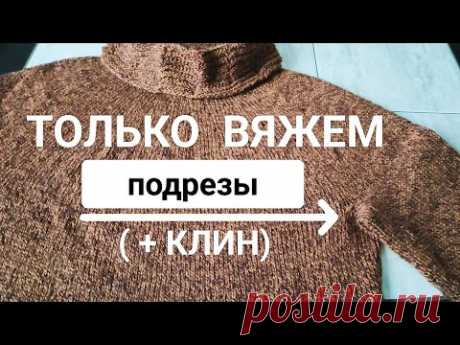 ТОЛЬКО ВЯЖЕМ

подрезы

( + КЛИН)

postila.ru